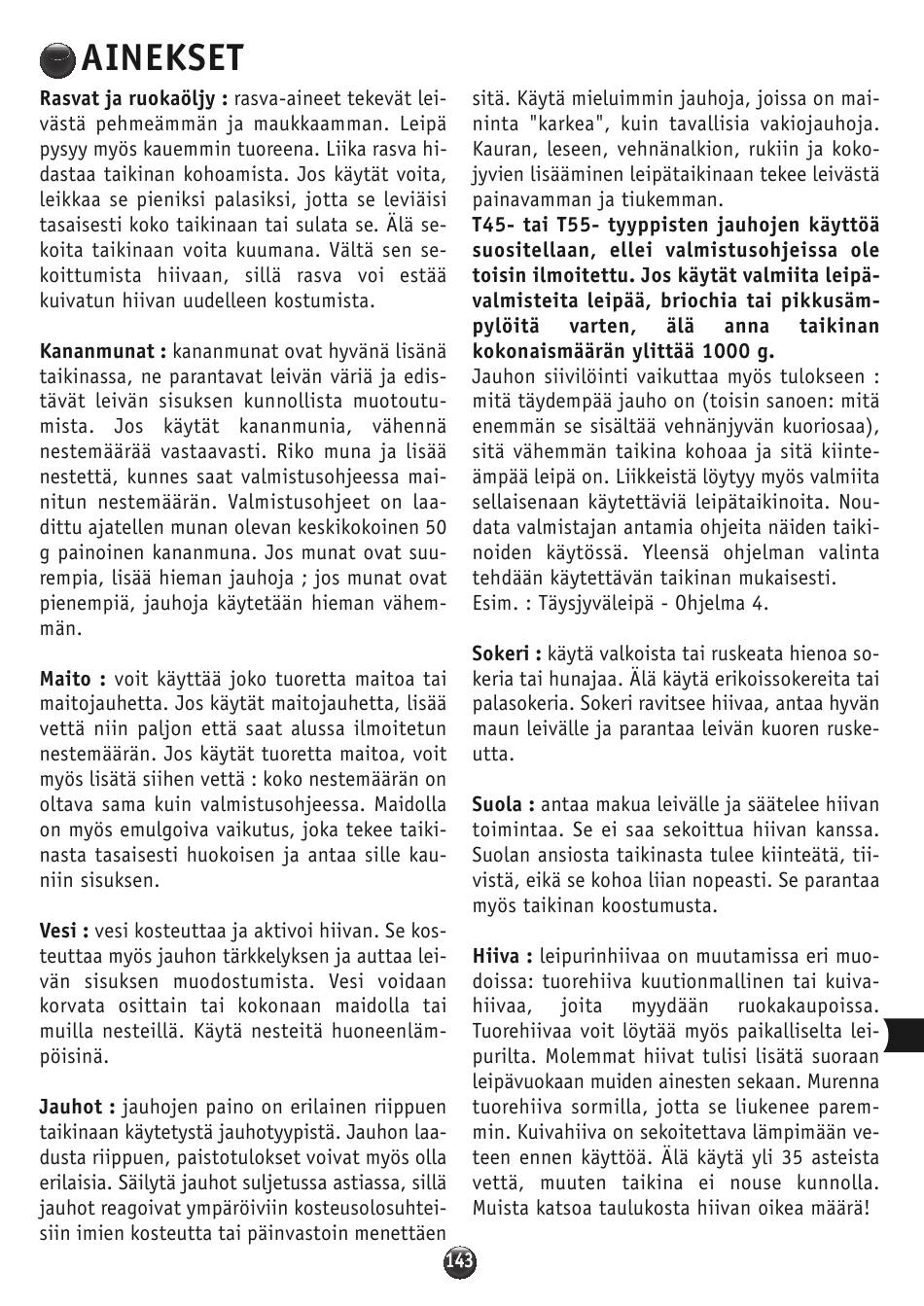 AINEKSET

Rasvat ja ruokaöljy : rasva-aineet tekevät leivästä pehmeämmän ja maukkaamman. Leipä pysyy myös kauemmin tuoreena. Liika rasva hidastaa taikinan kohoamista. Jos käytät voita, leikkaa se pieniksi palasiksi, jotta se leviäisi tasaisesti koko taikinaan tai sulata se. Älä sekoita taikinaan voita kuumana. Vältä sen sekoittumista hiivaan, sillä rasva voi estää kuivatun hiivan uudelleen kostumista.

Kananmunat : kananmunat ovat hyvänä lisänä taikinassa, ne parantavat leivän väriä ja edistävät leivän sisuksen kunnollista muotoutumista. Jos käytät kananmunia, vähennä nestemäärää vastaavasti. Riko muna ja lisää nestettä, kunnes saat valmistusohjeessa mainitun nestemäärän. Valmistusohjeet on laadittu ajatellen munan olevan keskikokoinen 50 g painoinen kananmuna. Jos munat ovat suurempia, lisää hieman jauhoja ; jos munat ovat pienempiä, jauhoja käytetään hieman vähemmän.

Maito : voit käyttää joko tuoretta maitoa tai maitojauhetta. Jos käytät maitojauhetta, lisää vettä niin paljon että saat alussa ilmoitetun nestemäärän. Jos käytät tuoretta maitoa, voit myös lisätä siihen vettä : koko nestemäärän on oltava sama kuin valmistusohjeessa. Maidolla on myös emulgoiva vaikutus, joka tekee taikinasta tasaisesti huokoisen ja antaa sille kauniin sisuksen.

Vesi : vesi kosteuttaa ja aktivoi hiivan. Se kosteuttaa myös jauhon tärkkelyksen ja auttaa leivän sisuksen muodostumista. Vesi voidaan korvata osittain tai kokonaan maidolla tai muilla nesteillä. Käytä nesteitä huoneenlämpöisinä.

Jauhot : jauhojen paino on erilainen riippuen taikinaan käytetystä jauhotyypistä. Jauhon laadusta riippuen, paistotulokset voivat myös olla erilaisia. Säilytä jauhot suljetussa astiassa, sillä jauhot reagoivat ympäröiviin kosteusolosuhteisiin imien kosteutta tai päinvastoin menettäen sitä. Käytä mieluimmin jauhoja, joissa on maininta "karkea", kuin tavallisia vakiojauhoja. Kauran, leseen, vehnänalkion, rukiin ja kokojyvien lisääminen leipätaikinaan tekee leivästä painavamman ja tiukemman.
T45- tai T55- tyyppisten jauhojen käyttöä suositellaan, ellei valmistusohjeissa ole toisin ilmoitettu. Jos käytät valmiita leipävalmisteita leipää, briochia tai pikkusämpylöitä varten, älä anna taikinan kokonaismäärän ylittää 1000 g.
Jauhon siivilöinti vaikuttaa myös tulokseen : mitä täydempää jauho on (toisin sanoen: mitä enemmän se sisältää vehnänjyvän kuoriosaa), sitä vähemmän taikina kohoaa ja sitä kiinteämpää leipä on. Liikkeistä löytyy myös valmiita sellaisenaan käytettäviä leipätaikinoita. Noudata valmistajan antamia ohjeita näiden taikinoiden käytössä. Yleensä ohjelman valinta tehdään käytettävän taikinan mukaisesti.
Esim. : Täysjyväleipä - Ohjelma 4.

Sokeri : käytä valkoista tai ruskeata hienoa sokeria tai hunajaa. Älä käytä erikoissokereita tai palasokeria. Sokeri ravitsee hiivaa, antaa hyvän maun leivälle ja parantaa leivän kuoren ruskeutta.

Suola : antaa makua leivälle ja säätelee hiivan toimintaa. Se ei saa sekoittua hiivan kanssa. Suolan ansiosta taikinasta tulee kiinteätä, tiivistä, eikä se kohoa liian nopeasti. Se parantaa myös taikinan koostumusta.

Hiiva : leipurinhiivaa on muutamissa eri muodoissa: tuorehiiva kuutionmallinen tai kuivahiivaa, joita myydään ruokakaupoissa. Tuorehiivaa voit löytää myös paikalliselta leipurilta. Molemmat hiivat tulisi lisätä suoraan leipävuokaan muiden ainesten sekaan. Murenna tuorehiiva sormilla, jotta se liukenee paremmin. Kuivahiiva on sekoitettava lämpimään veteen ennen käyttöä. Älä käytä yli 35 asteista vettä, muuten taikina ei nouse kunnolla. Muista katsoa taulukosta hiivan oikea määrä!

143